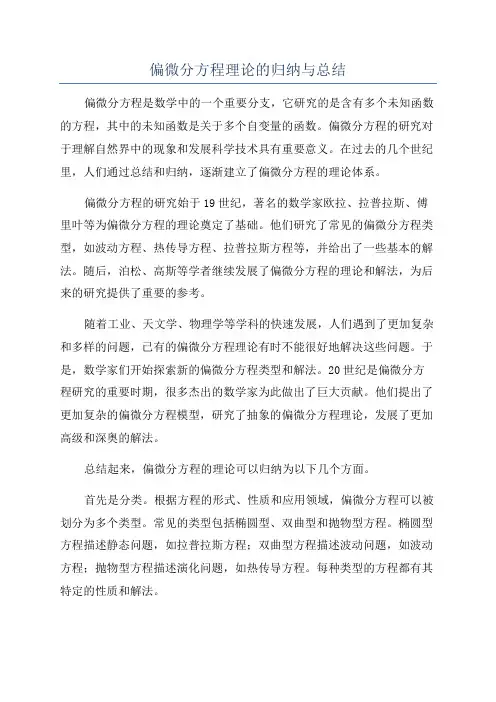 偏微分方程理论的归纳与总结

偏微分方程是数学中的一个重要分支，它研究的是含有多个未知函数的方程，其中的未知函数是关于多个自变量的函数。偏微分方程的研究对于理解自然界中的现象和发展科学技术具有重要意义。在过去的几个世纪里，人们通过总结和归纳，逐渐建立了偏微分方程的理论体系。

偏微分方程的研究始于19世纪，著名的数学家欧拉、拉普拉斯、傅里叶等为偏微分方程的理论奠定了基础。他们研究了常见的偏微分方程类型，如波动方程、热传导方程、拉普拉斯方程等，并给出了一些基本的解法。随后，泊松、高斯等学者继续发展了偏微分方程的理论和解法，为后来的研究提供了重要的参考。

随着工业、天文学、物理学等学科的快速发展，人们遇到了更加复杂和多样的问题，已有的偏微分方程理论有时不能很好地解决这些问题。于是，数学家们开始探索新的偏微分方程类型和解法。20世纪是偏微分方程研究的重要时期，很多杰出的数学家为此做出了巨大贡献。他们提出了更加复杂的偏微分方程模型，研究了抽象的偏微分方程理论，发展了更加高级和深奥的解法。

总结起来，偏微分方程的理论可以归纳为以下几个方面。

首先是分类。根据方程的形式、性质和应用领域，偏微分方程可以被划分为多个类型。常见的类型包括椭圆型、双曲型和抛物型方程。椭圆型方程描述静态问题，如拉普拉斯方程；双曲型方程描述波动问题，如波动方程；抛物型方程描述演化问题，如热传导方程。每种类型的方程都有其特定的性质和解法。